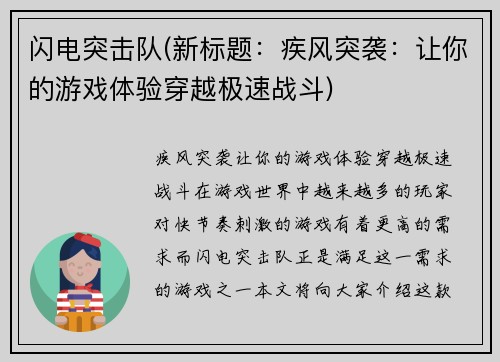 闪电突击队(新标题：疾风突袭：让你的游戏体验穿越极速战斗)

疾风突袭让你的游戏体验穿越极速战斗在游戏世界中越来越多的玩家对快节奏刺激的游戏有着更高的需求而闪电突击队正是满足这一需求的游戏之一本文将向大家介绍这款